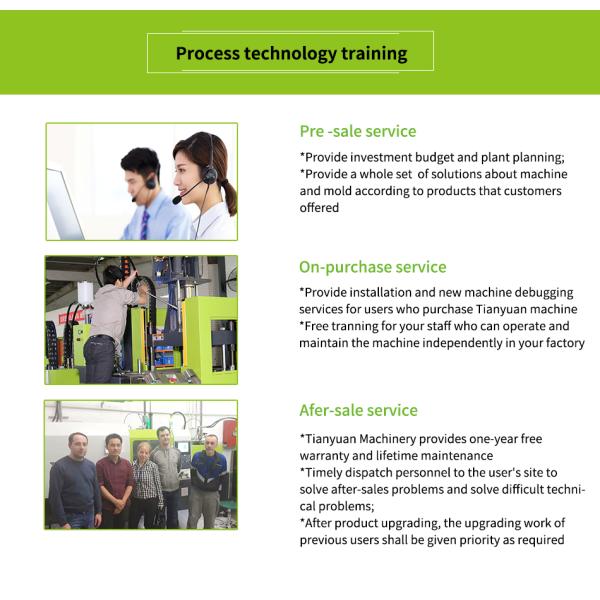 Process technology training

Pre -sale service

*Provide investment budget and plant planning;
*Provide a whole set of solutions about machine and mold according to products that customers offered

On-purchase service

*Provide installation and new machine debugging services for users who purchase Tianyuan machine
*Free tranning for your staff who can operate and maintain the machine independently in your factory

Afer-sale service

*Tianyuan Machinery provides one-year free warranty and lifetime maintenance
*Timely dispatch personnel to the user's site to solve after-sales problems and solve difficult technical problems;
*After product upgrading, the upgrading work of previous users shall be given priority as required